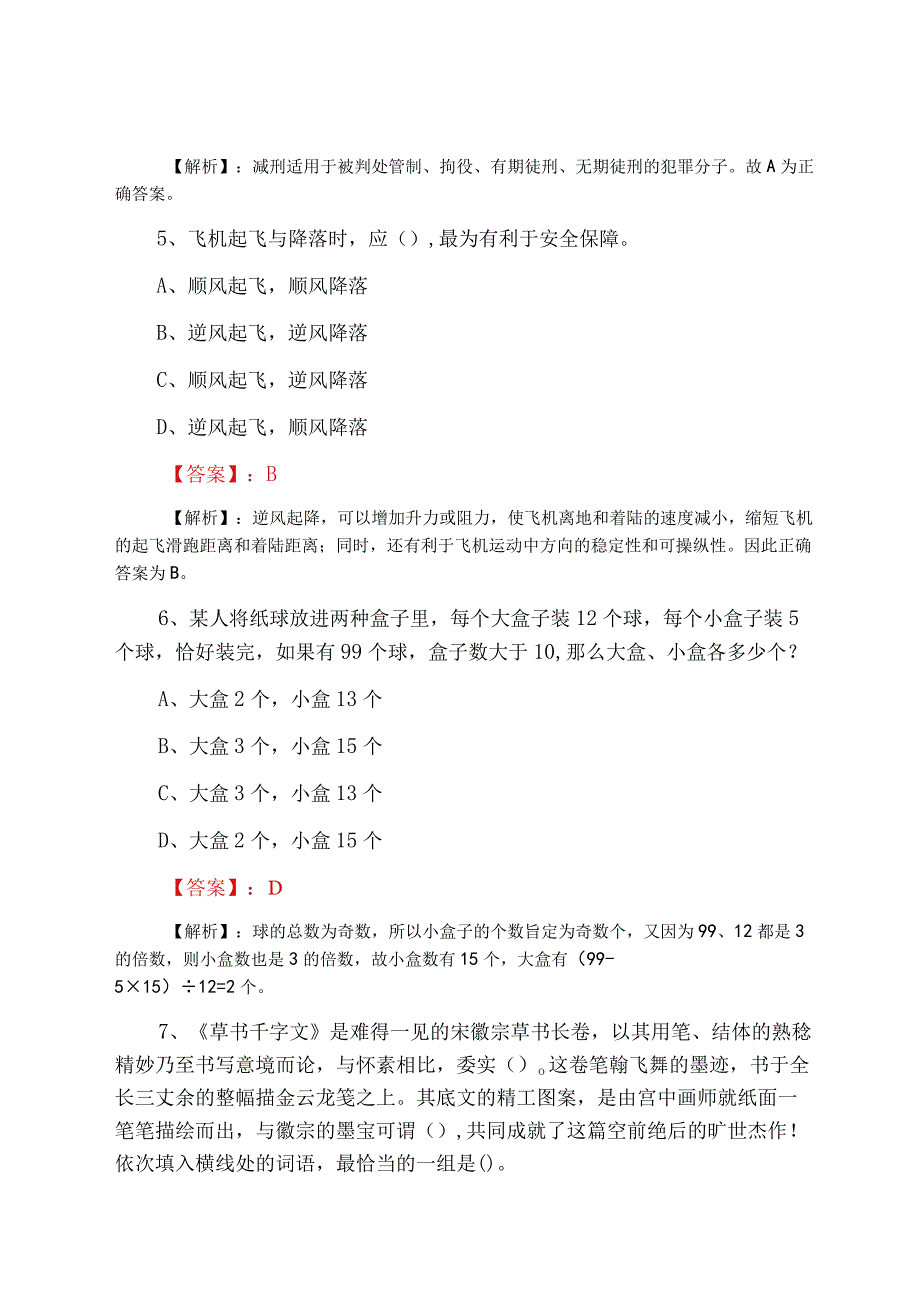 【解析】：减刑适用于被判处管制、拘役、有期徒刑、无期徒刑的犯罪分子。故A为正确答案。

5、飞机起飞与降落时，应（）,最为有利于安全保障。

A、顺风起飞，顺风降落

B、逆风起飞，逆风降落

C、顺风起飞，逆风降落

D、逆风起飞，顺风降落

【答案】：B

【解析】：逆风起降，可以增加升力或阻力，使飞机离地和着陆的速度减小，缩短飞机的起飞滑跑距离和着陆距离；同时，还有利于飞机运动中方向的稳定性和可操纵性。因此正确答案为B。

6、某人将纸球放进两种盒子里，每个大盒子装12个球，每个小盒子装5个球，恰好装完，如果有99个球，盒子数大于10,那么大盒、小盒各多少个？

A、大盒2个，小盒13个

B、大盒3个，小盒15个

C、大盒3个，小盒13个

D、大盒2个，小盒15个

【答案】：D

【解析】：球的总数为奇数，所以小盒子的个数旨定为奇数个，又因为99、12都是3的倍数，则小盒数也是3的倍数，故小盒数有15个，大盒有（99-5×15）÷12=2个。

7、《草书千字文》是难得一见的宋徽宗草书长卷，以其用笔、结体的熟稔精妙乃至书写意境而论，与怀素相比，委实（）。这卷笔翰飞舞的墨迹，书于全长三丈余的整幅描金云龙笺之上。其底文的精工图案，是由宫中画师就纸面一笔笔描绘而出，与徽宗的墨宝可谓（）,共同成就了这篇空前绝后的旷世杰作！依次填入横线处的词语，最恰当的一组是()。